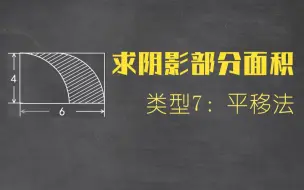 4

6

求阴影部分面积

类型7：平移法